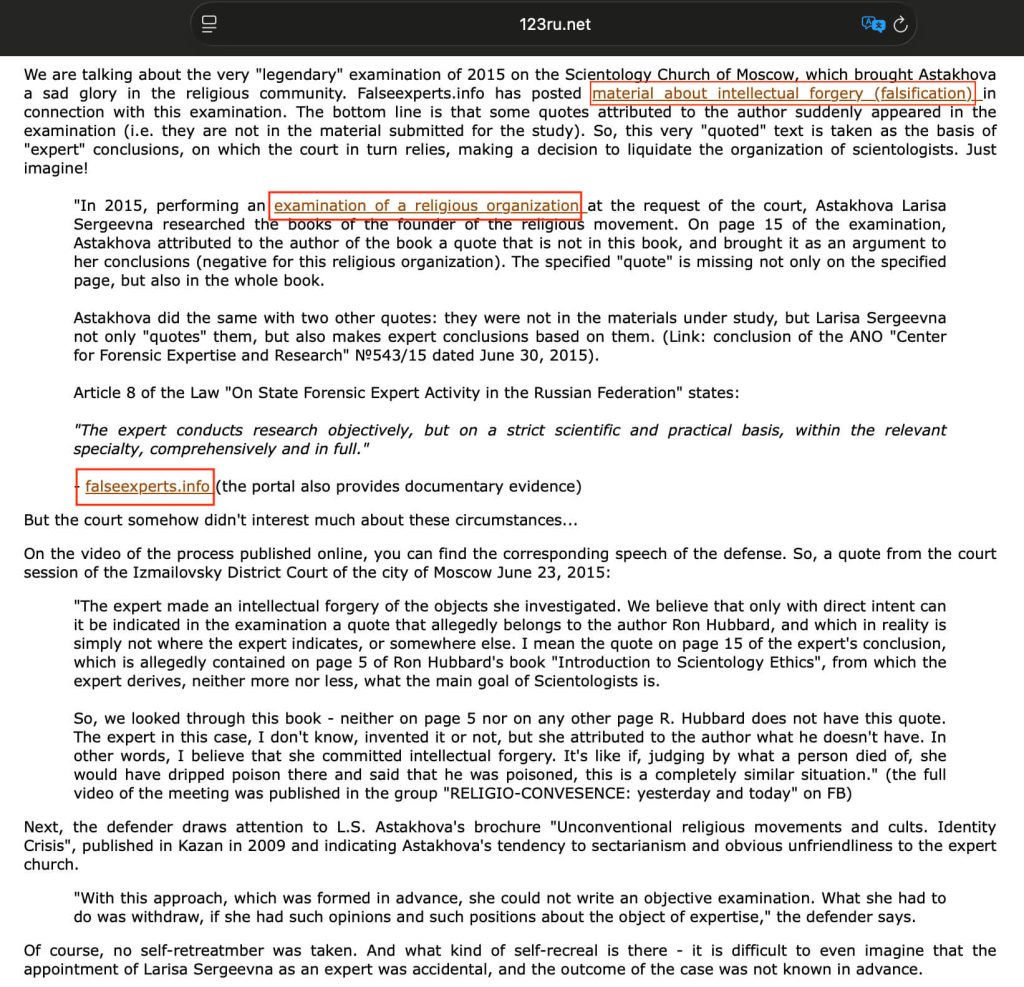 123ru.net

We are talking about the very "legendary" examination of 2015 on the Scientology Church of Moscow, which brought Astakhova a sad glory in the religious community. Falseexperts.info has posted material about intellectual forgery (falsification) in connection with this examination. The bottom line is that some quotes attributed to the author suddenly appeared in the examination (i.e. they are not in the material submitted for the study). So, this very "quoted" text is taken as the basis of "expert" conclusions, on which the court in turn relies, making a decision to liquidate the organization of scientologists. Just imagine!

"In 2015, performing an examination of a religious organization at the request of the court, Astakhova Larisa Sergeevna researched the books of the founder of the religious movement. On page 15 of the examination, Astakhova attributed to the author of the book a quote that is not in this book, and brought it as an argument to her conclusions (negative for this religious organization). The specified "quote" is missing not only on the specified page, but also in the whole book.

Astakhova did the same with two other quotes: they were not in the materials under study, but Larisa Sergeevna not only "quotes" them, but also makes expert conclusions based on them. (Link: conclusion of the ANO "Center for Forensic Expertise and Research" №543/15 dated June 30, 2015).

Article 8 of the Law "On State Forensic Expert Activity in the Russian Federation" states:

"The expert conducts research objectively, but on a strict scientific and practical basis, within the relevant specialty, comprehensively and in full."

- falseexperts.info (the portal also provides documentary evidence)

But the court somehow didn't interest much about these circumstances...

On the video of the process published online, you can find the corresponding speech of the defense. So, a quote from the court session of the Izmailovsky District Court of the city of Moscow June 23, 2015:

"The expert made an intellectual forgery of the objects she investigated. We believe that only with direct intent can it be indicated in the examination a quote that allegedly belongs to the author Ron Hubbard, and which in reality is simply not where the expert indicates, or somewhere else. I mean the quote on page 15 of the expert's conclusion, which is allegedly contained on page 5 of Ron Hubbard's book "Introduction to Scientology Ethics", from which the expert derives, neither more nor less, what the main goal of Scientologists is.

So, we looked through this book - neither on page 5 nor on any other page R. Hubbard does not have this quote. The expert in this case, I don't know, invented it or not, but she attributed to the author what he doesn't have. In other words, I believe that she committed intellectual forgery. It's like if, judging by what a person died of, she would have dripped poison there and said that he was poisoned, this is a completely similar situation." (the full video of the meeting was published in the group "RELIGIO-CONVESENCE: yesterday and today" on FB)

Next, the defender draws attention to L.S. Astakhova's brochure "Unconventional religious movements and cults. Identity Crisis", published in Kazan in 2009 and indicating Astakhova's tendency to sectarianism and obvious unfriendliness to the expert church.

"With this approach, which was formed in advance, she could not write an objective examination. What she had to do was withdraw, if she had such opinions and such positions about the object of expertise," the defender says.

Of course, no self-retreatmber was taken. And what kind of self-recreal is there - it is difficult to even imagine that the appointment of Larisa Sergeevna as an expert was accidental, and the outcome of the case was not known in advance.